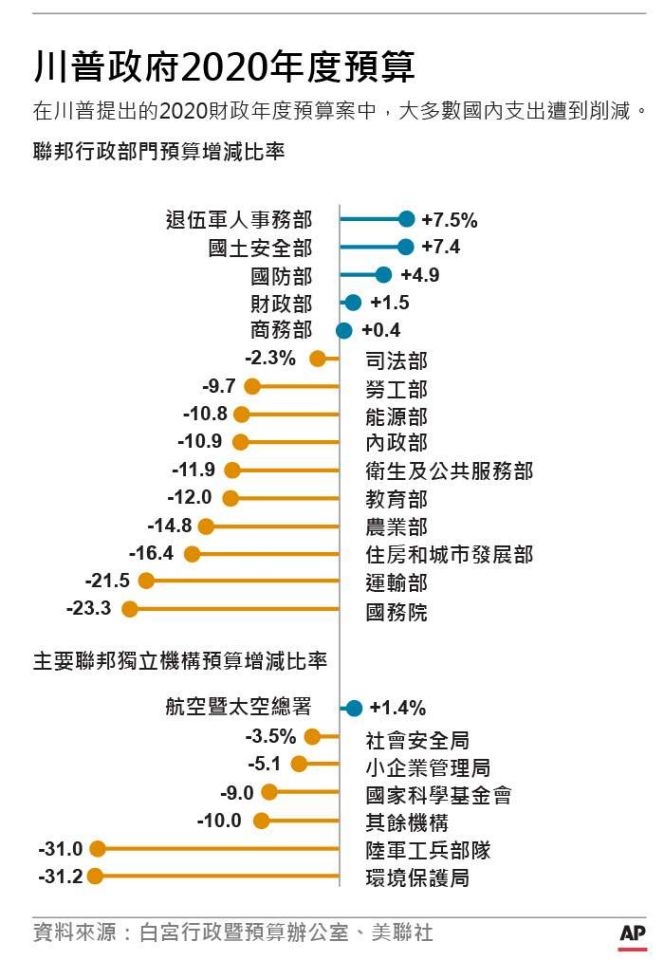 川普政府2020年度預算

在川普提出的2020財政年度預算案中，大多數國內支出遭到削減。

聯邦行政部門預算增減比率

退伍軍人事務部 +7.5%
國土安全部 +7.4
國防部 +4.9
財政部 +1.5
商務部 +0.4
-2.3% 司法部
-9.7 勞工部
-10.8 能源部
-10.9 內政部
-11.9 衛生及公共服務部
-12.0 教育部
-14.8 農業部
-16.4 住房和城市發展部
-21.5 運輸部
-23.3 國務院

主要聯邦獨立機構預算增減比率

航空暨太空總署 +1.4%
-3.5% 社會安全局
-5.1 小企業管理局
-9.0 國家科學基金會
-10.0 其餘機構
-31.0 陸軍工兵部隊
-31.2 環境保護局

資料來源：白宮行政暨預算辦公室、美聯社

AP